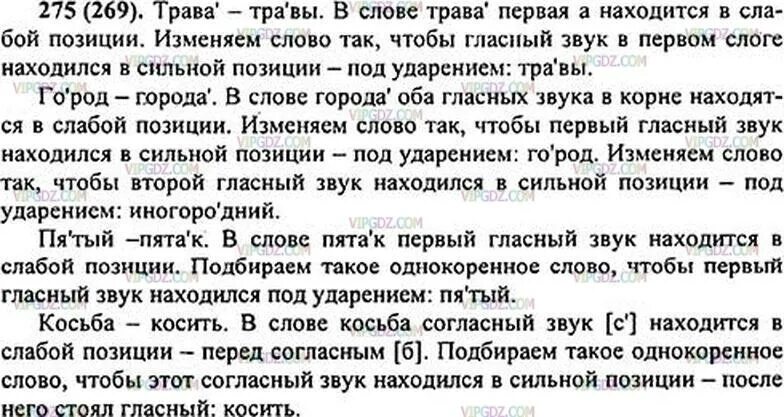 275 (269). Трава' – тра'вы. В слове трава' первая а находится в слабой позиции. Изменяем слово так, чтобы гласный звук в первом слоге находился в сильной позиции – под ударением: тра'вы.

Го'род – города'. В слове города' оба гласных звука в корне находятся в слабой позиции. Изменяем слово так, чтобы первый гласный звук находился в сильной позиции – под ударением: го'род. Изменяем слово так, чтобы второй гласный звук находился в сильной позиции – под ударением: иногоро'дний.

Пя'тый –пята'к. В слове пята'к первый гласный звук находится в слабой позиции. Подбираем такое однокоренное слово, чтобы первый гласный звук находился под ударением: пя'тый.

Косьба – косить. В слове косьба согласный звук [с'] находится в слабой позиции – перед согласным [б]. Подбираем такое однокоренное слово, чтобы этот согласный звук находился в сильной позиции – после него стоял гласный: косить.

VIPGDZ.COM